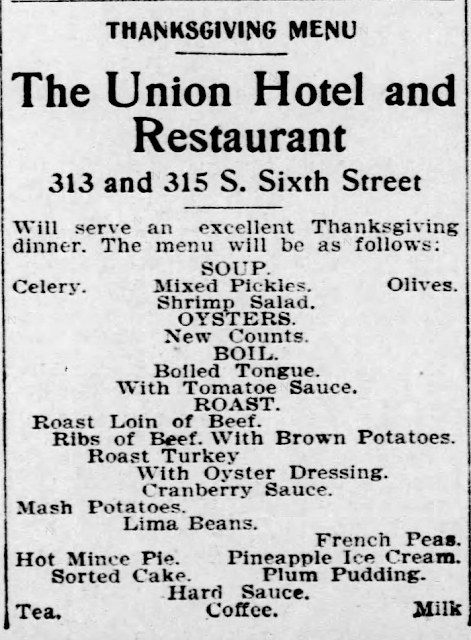 THANKSGIVING MENU

The Union Hotel and Restaurant

313 and 315 S. Sixth Street

Will serve an excellent Thanksgiving dinner. The menu will be as follows:

SOUP.
Celery. Mixed Pickles. Olives.
Shrimp Salad.
OYSTERS.
New Counts.
BOIL.
Boiled Tongue.
With Tomatoe Sauce.
ROAST.
Roast Loin of Beef.
Ribs of Beef. With Brown Potatoes.
Roast Turkey
With Oyster Dressing.
Cranberry Sauce.
Mash Potatoes.
Lima Beans.
French Peas.
Hot Mince Pie. Pineapple Ice Cream.
Sorted Cake. Plum Pudding.
Hard Sauce.
Tea. Coffee. Milk